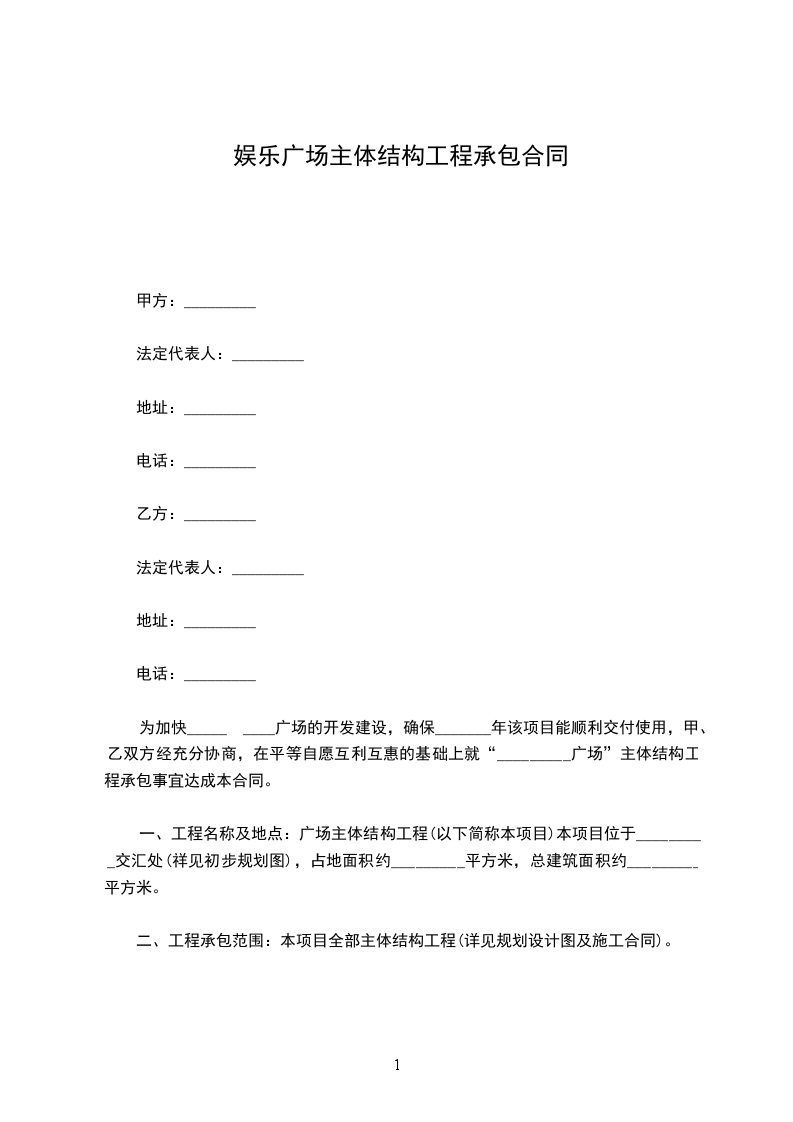 娱乐广场主体结构工程承包合同

甲方：_________

法定代表人：_________

地址：_________

电话：_________

乙方：_________

法定代表人：_________

地址：_________

电话：_________

为加快_____ ____广场的开发建设，确保_______年该项目能顺利交付使用，甲、乙双方经充分协商，在平等自愿互利互惠的基础上就“_________广场”主体结构工程承包事宜达成本合同。

一、工程名称及地点：广场主体结构工程(以下简称本项目)本项目位于_________交汇处(祥见初步规划图)，占地面积约_________平方米，总建筑面积约_________平方米。

二、工程承包范围：本项目全部主体结构工程(详见规划设计图及施工合同)。

1